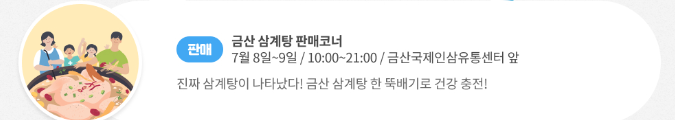 판매 금산 삼계탕 판매코너
7월 8일~9일 / 10:00~21:00 / 금산국제인삼유통센터 앞

진짜 삼계탕이 나타났다! 금산 삼계탕 한 뚝배기로 건강 충전!